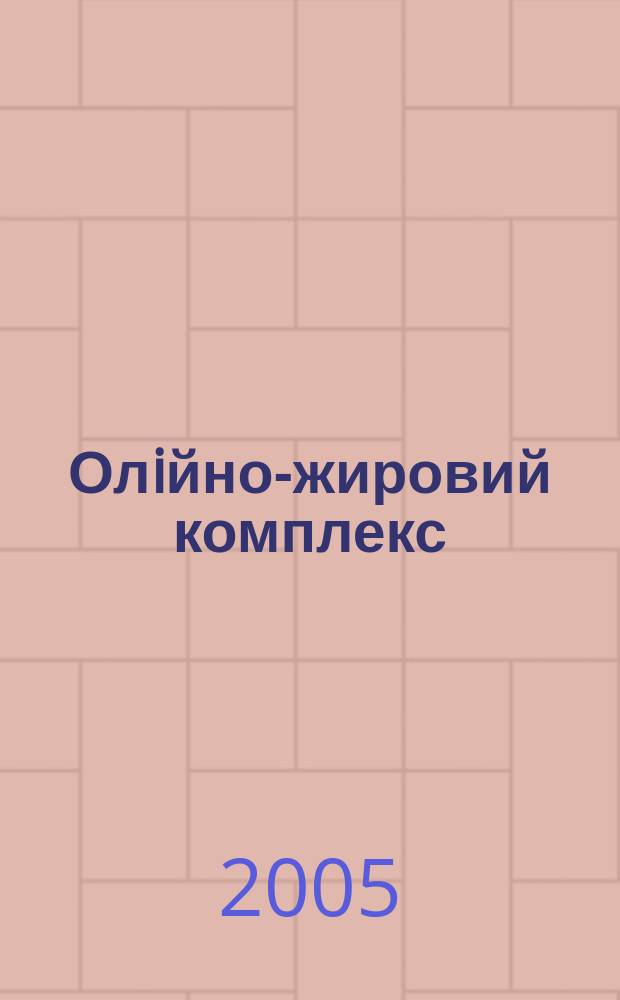 Олійно-жировий комплекс

2005